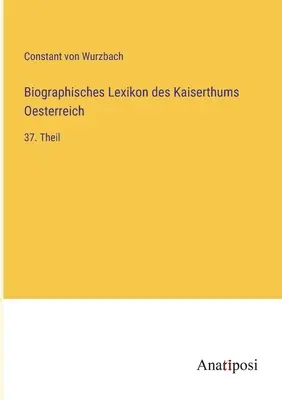 Constant von Wurzbach

Biographisches Lexikon des Kaiserthums Oesterreich

37. Theil

Anatiposi